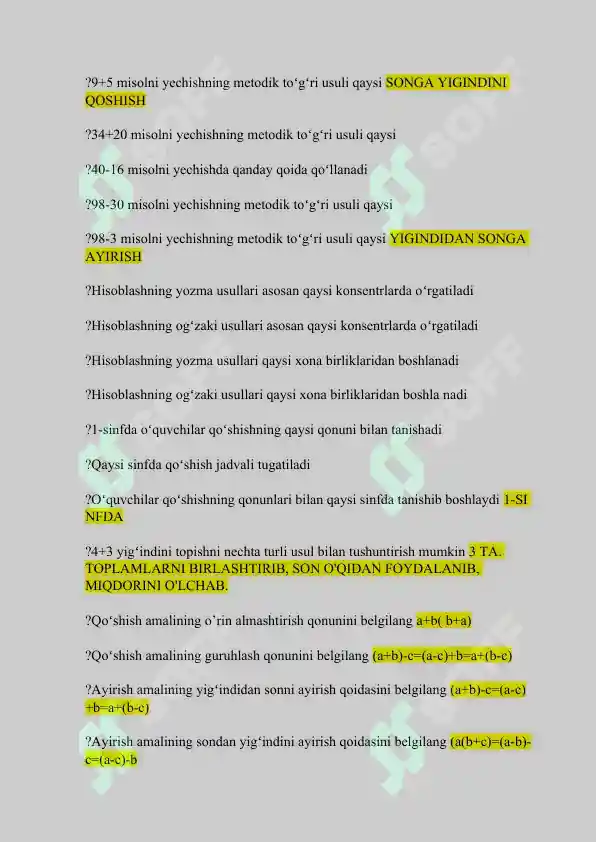 ?9+5 misolni yechishning metodik to‘g‘ri usuli qaysi SONGA YIGINDINI QOSHISH

?34+20 misolni yechishning metodik to‘g‘ri usuli qaysi

?40-16 misolni yechishda qanday qoida qo‘llanadi

?98-30 misolni yechishning metodik to‘g‘ri usuli qaysi

?98-3 misolni yechishning metodik to‘g‘ri usuli qaysi YIGINDIDAN SONGA AYIRISH

?Hisoblashning yozma usullari asosan qaysi konsentrlarda o‘rgatiladi

?Hisoblashning og‘zaki usullari asosan qaysi konsentrlarda o‘rgatiladi

?Hisoblashning yozma usullari qaysi xona birliklaridan boshlanadi

?Hisoblashning og‘zaki usullari qaysi xona birliklaridan boshla nadi

?1-sinfda o‘quvchilar qo‘shishning qaysi qonuni bilan tanishadi

?Qaysi sinfda qo‘shish jadvali tugatiladi

?O‘quvchilar qo‘shishning qonunlari bilan qaysi sinfda tanishib boshlaydi 1-SI NFDA

?4+3 yig‘indini topishni nechta turli usul bilan tushuntirish mumkin 3 TA. TOPLAMLARNI BIRLASHTIRIB, SON O'QIDAN FOYDALANIB, MIQDORINI O'LCHAB.

?Qo‘shish amalining o’rin almashtirish qonunini belgilang a+b( b+a)

?Qo‘shish amalining guruhlash qonunini belgilang (a+b)-c=(a-c)+b=a+(b-c)

?Ayirish amalining yig‘indidan sonni ayirish qoidasini belgilang (a+b)-c=(a-c)+b=a+(b-c)

?Ayirish amalining sondan yig‘indini ayirish qoidasini belgilang (a(b+c)=(a-b)-c=(a-c)-b